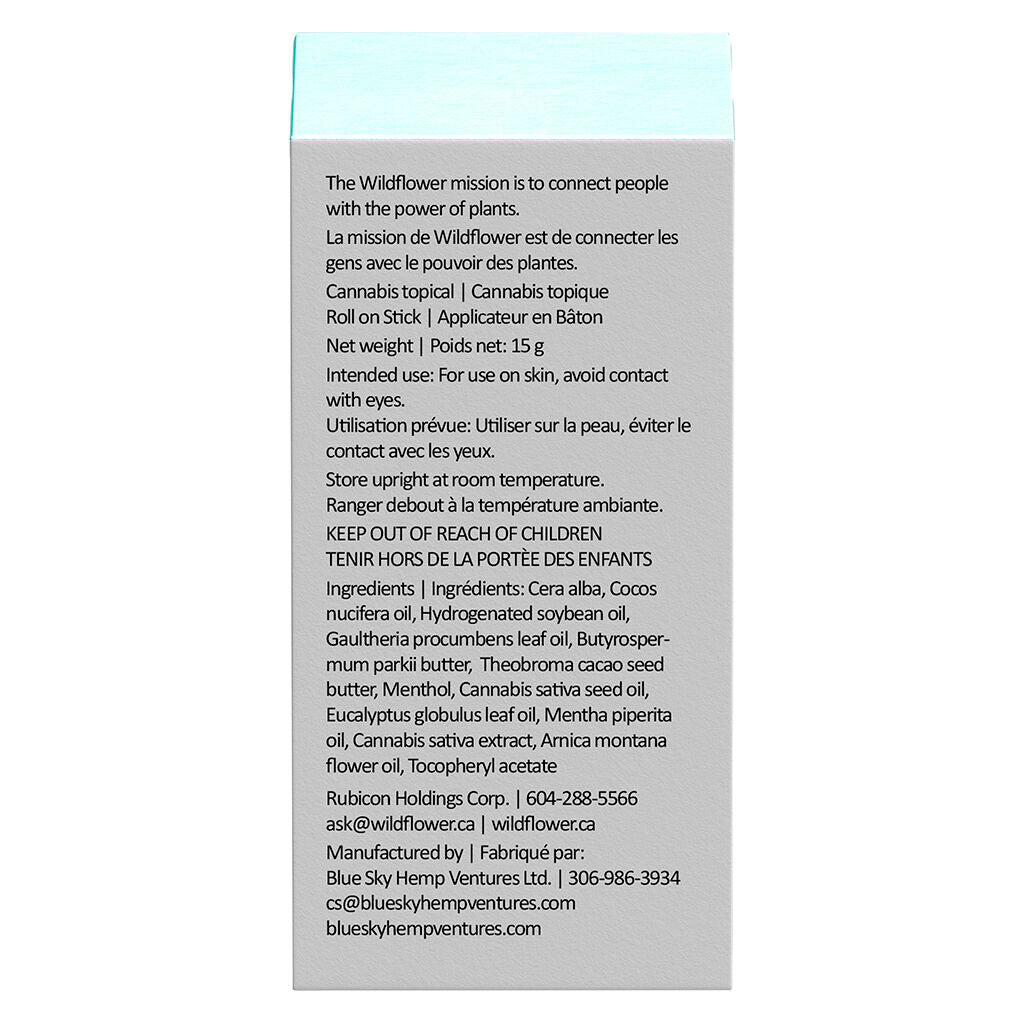 The Wildflower mission is to connect people with the power of plants.

La mission de Wildflower est de connecter les gens avec le pouvoir des plantes.

Cannabis topical | Cannabis topique
Roll on Stick | Applicateur en Bâton

Net weight | Poids net: 15 g

Intended use: For use on skin, avoid contact with eyes.

Utilisation prévue: Utiliser sur la peau, éviter le contact avec les yeux.

Store upright at room temperature.
Ranger debout à la température ambiante.

KEEP OUT OF REACH OF CHILDREN
TENIR HORS DE LA PORTÈE DES ENFANTS

Ingredients | Ingrédients: Cera alba, Cocos nucifera oil, Hydrogenated soybean oil, Gaultheria procumbens leaf oil, Butyrospermum parkii butter, Theobroma cacao seed butter, Menthol, Cannabis sativa seed oil, Eucalyptus globulus leaf oil, Mentha piperita oil, Cannabis sativa extract, Arnica montana flower oil, Tocopheryl acetate

Rubicon Holdings Corp. | 604-288-5566
ask@wildflower.ca | wildflower.ca

Manufactured by | Fabriqué par:
Blue Sky Hemp Ventures Ltd. | 306-986-3934
cs@blueskyhempventures.com
blueskyhempventures.com